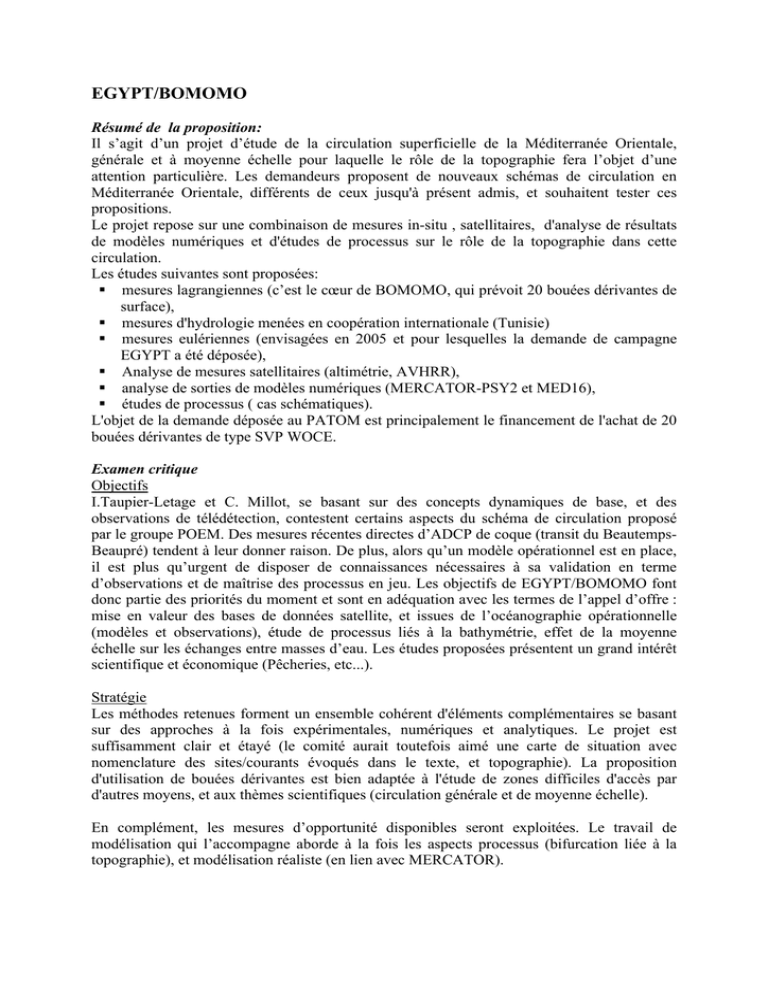 EGYPT/BOMOMO

Résumé de la proposition:
Il s'agit d'un projet d'étude de la circulation superficielle de la Méditerranée Orientale, générale et à moyenne échelle pour laquelle le rôle de la topographie fera l'objet d'une attention particulière. Les demandeurs proposent de nouveaux schémas de circulation en Méditerranée Orientale, différents de ceux jusqu'à présent admis, et souhaitent tester ces propositions.
Le projet repose sur une combinaison de mesures in-situ , satellitaires, d'analyse de résultats de modèles numériques et d'études de processus sur le rôle de la topographie dans cette circulation.
Les études suivantes sont proposées:
▪ mesures lagrangiennes (c'est le cœur de BOMOMO, qui prévoit 20 bouées dérivantes de surface),
▪ mesures d'hydrologie menées en coopération internationale (Tunisie)
▪ mesures eulériennes (envisagées en 2005 et pour lesquelles la demande de campagne EGYPT a été déposée),
▪ Analyse de mesures satellitaires (altimétrie, AVHRR),
▪ analyse de sorties de modèles numériques (MERCATOR-PSY2 et MED16),
▪ études de processus ( cas schématiques).
L'objet de la demande déposée au PATOM est principalement le financement de l'achat de 20 bouées dérivantes de type SVP WOCE.

Examen critique
Objectifs
I.Taupier-Letage et C. Millot, se basant sur des concepts dynamiques de base, et des observations de télédétection, contestent certains aspects du schéma de circulation proposé par le groupe POEM. Des mesures récentes directes d'ADCP de coque (transit du Beautemps-Beaupré) tendent à leur donner raison. De plus, alors qu'un modèle opérationnel est en place, il est plus qu'urgent de disposer de connaissances nécessaires à sa validation en terme d'observations et de maîtrise des processus en jeu. Les objectifs de EGYPT/BOMOMO font donc partie des priorités du moment et sont en adéquation avec les termes de l'appel d'offre : mise en valeur des bases de données satellite, et issues de l'océanographie opérationnelle (modèles et observations), étude de processus liés à la bathymétrie, effet de la moyenne échelle sur les échanges entre masses d'eau. Les études proposées présentent un grand intérêt scientifique et économique (Pêcheries, etc...).

Stratégie
Les méthodes retenues forment un ensemble cohérent d'éléments complémentaires se basant sur des approches à la fois expérimentales, numériques et analytiques. Le projet est suffisamment clair et étayé (le comité aurait toutefois aimé une carte de situation avec nomenclature des sites/courants évoqués dans le texte, et topographie). La proposition d'utilisation de bouées dérivantes est bien adaptée à l'étude de zones difficiles d'accès par d'autres moyens, et aux thèmes scientifiques (circulation générale et de moyenne échelle).

En complément, les mesures d'opportunité disponibles seront exploitées. Le travail de modélisation qui l'accompagne aborde à la fois les aspects processus (bifurcation liée à la topographie), et modélisation réaliste (en lien avec MERCATOR).